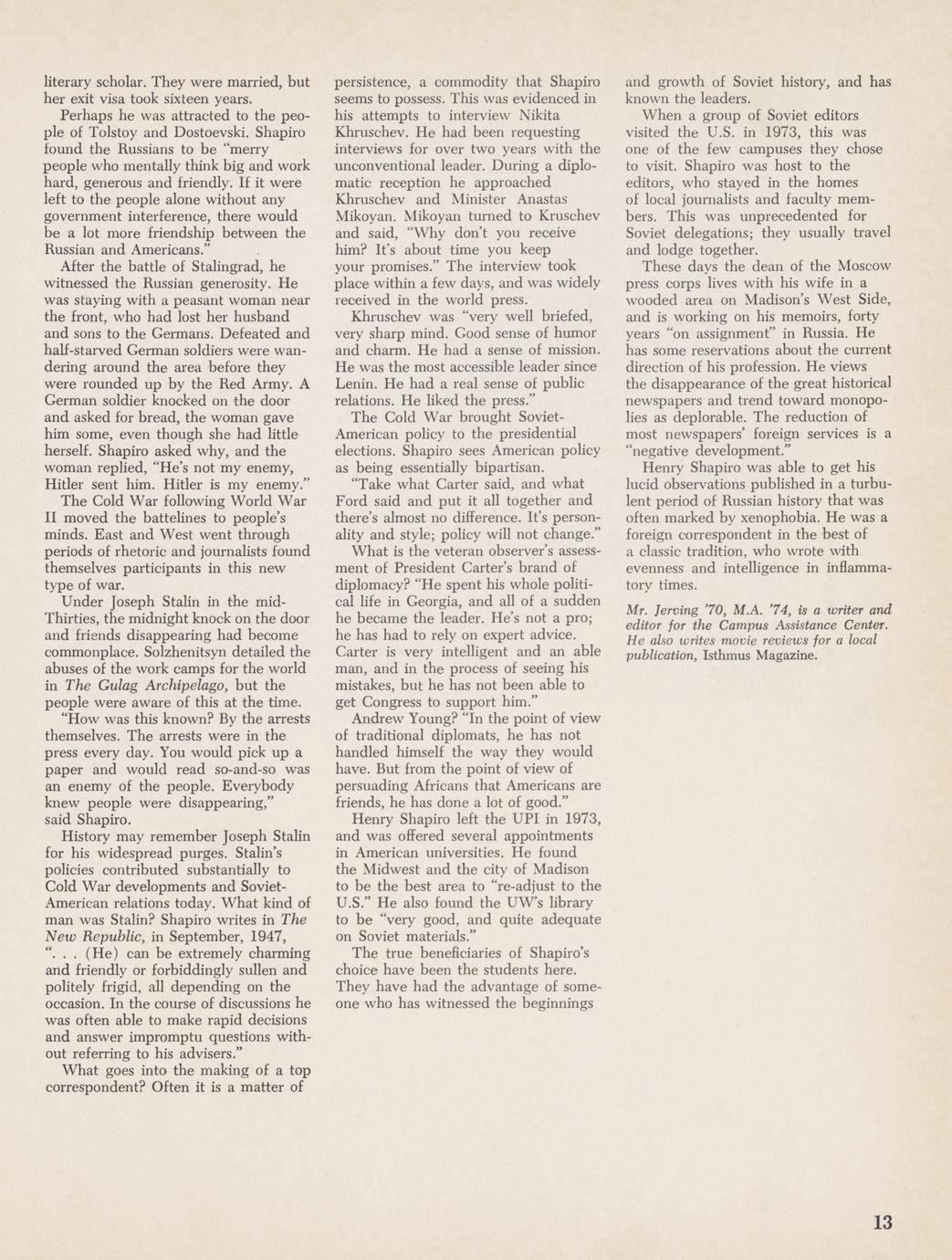 literary scholar. They were married, but her exit visa took sixteen years.

Perhaps he was attracted to the people of Tolstoy and Dostoevski. Shapiro found the Russians to be "merry people who mentally think big and work hard, generous and friendly. If it were left to the people alone without any government interference, there would be a lot more friendship between the Russian and Americans."

After the battle of Stalingrad, he witnessed the Russian generosity. He was staying with a peasant woman near the front, who had lost her husband and sons to the Germans. Defeated and half-starved German soldiers were wandering around the area before they were rounded up by the Red Army. A German soldier knocked on the door and asked for bread, the woman gave him some, even though she had little herself. Shapiro asked why, and the woman replied, "He's not my enemy, Hitler sent him. Hitler is my enemy."

The Cold War following World War II moved the battelines to people's minds. East and West went through periods of rhetoric and journalists found themselves participants in this new type of war.

Under Joseph Stalin in the mid-Thirties, the midnight knock on the door and friends disappearing had become commonplace. Solzhenitsyn detailed the abuses of the work camps for the world in The Gulag Archipelago, but the people were aware of this at the time.

"How was this known? By the arrests themselves. The arrests were in the press every day. You would pick up a paper and would read so-and-so was an enemy of the people. Everybody knew people were disappearing," said Shapiro.

History may remember Joseph Stalin for his widespread purges. Stalin's policies contributed substantially to Cold War developments and Soviet-American relations today. What kind of man was Stalin? Shapiro writes in The New Republic, in September, 1947, ". . . (He) can be extremely charming and friendly or forbiddingly sullen and politely frigid, all depending on the occasion. In the course of discussions he was often able to make rapid decisions and answer impromptu questions without referring to his advisers."

What goes into the making of a top correspondent? Often it is a matter of persistence, a commodity that Shapiro seems to possess. This was evidenced in his attempts to interview Nikita Khruschev. He had been requesting interviews for over two years with the unconventional leader. During a diplomatic reception he approached Khruschev and Minister Anastas Mikoyan. Mikoyan turned to Kruschev and said, "Why don't you receive him? It's about time you keep your promises." The interview took place within a few days, and was widely received in the world press.

Khruschev was "very well briefed, very sharp mind. Good sense of humor and charm. He had a sense of mission. He was the most accessible leader since Lenin. He had a real sense of public relations. He liked the press."

The Cold War brought Soviet-American policy to the presidential elections. Shapiro sees American policy as being essentially bipartisan.

"Take what Carter said, and what Ford said and put it all together and there's almost no difference. It's personality and style; policy will not change."

What is the veteran observer's assessment of President Carter's brand of diplomacy? "He spent his whole political life in Georgia, and all of a sudden he became the leader. He's not a pro; he has had to rely on expert advice. Carter is very intelligent and an able man, and in the process of seeing his mistakes, but he has not been able to get Congress to support him."

Andrew Young? "In the point of view of traditional diplomats, he has not handled himself the way they would have. But from the point of view of persuading Africans that Americans are friends, he has done a lot of good."

Henry Shapiro left the UPI in 1973, and was offered several appointments in American universities. He found the Midwest and the city of Madison to be the best area to "re-adjust to the U.S." He also found the UW's library to be "very good, and quite adequate on Soviet materials."

The true beneficiaries of Shapiro's choice have been the students here. They have had the advantage of someone who has witnessed the beginnings and growth of Soviet history, and has known the leaders.

When a group of Soviet editors visited the U.S. in 1973, this was one of the few campuses they chose to visit. Shapiro was host to the editors, who stayed in the homes of local journalists and faculty members. This was unprecedented for Soviet delegations; they usually travel and lodge together.

These days the dean of the Moscow press corps lives with his wife in a wooded area on Madison's West Side, and is working on his memoirs, forty years "on assignment" in Russia. He has some reservations about the current direction of his profession. He views the disappearance of the great historical newspapers and trend toward monopolies as deplorable. The reduction of most newspapers' foreign services is a "negative development."

Henry Shapiro was able to get his lucid observations published in a turbulent period of Russian history that was often marked by xenophobia. He was a foreign correspondent in the best of a classic tradition, who wrote with evenness and intelligence in inflammatory times.

Mr. Jerving '70, M.A. '74, is a writer and editor for the Campus Assistance Center. He also writes movie reviews for a local publication, Isthmus Magazine.

13